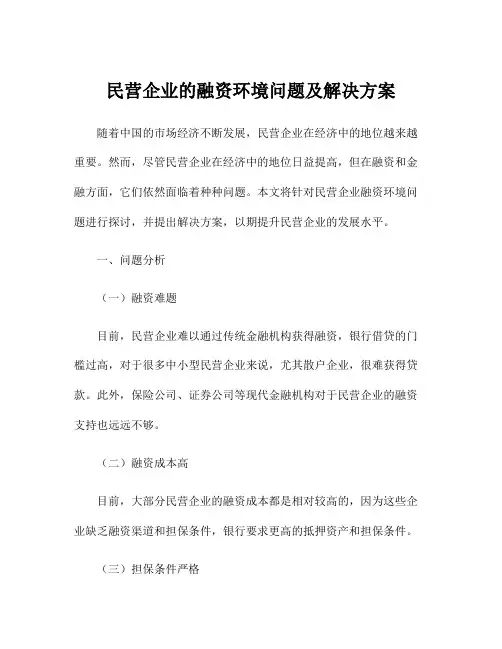 民营企业的融资环境问题及解决方案

随着中国的市场经济不断发展，民营企业在经济中的地位越来越重要。然而，尽管民营企业在经济中的地位日益提高，但在融资和金融方面，它们依然面临着种种问题。本文将针对民营企业融资环境问题进行探讨，并提出解决方案，以期提升民营企业的发展水平。

一、问题分析

（一）融资难题

目前，民营企业难以通过传统金融机构获得融资，银行借贷的门槛过高，对于很多中小型民营企业来说，尤其散户企业，很难获得贷款。此外，保险公司、证券公司等现代金融机构对于民营企业的融资支持也远远不够。

（二）融资成本高

目前，大部分民营企业的融资成本都是相对较高的，因为这些企业缺乏融资渠道和担保条件，银行要求更高的抵押资产和担保条件。

（三）担保条件严格